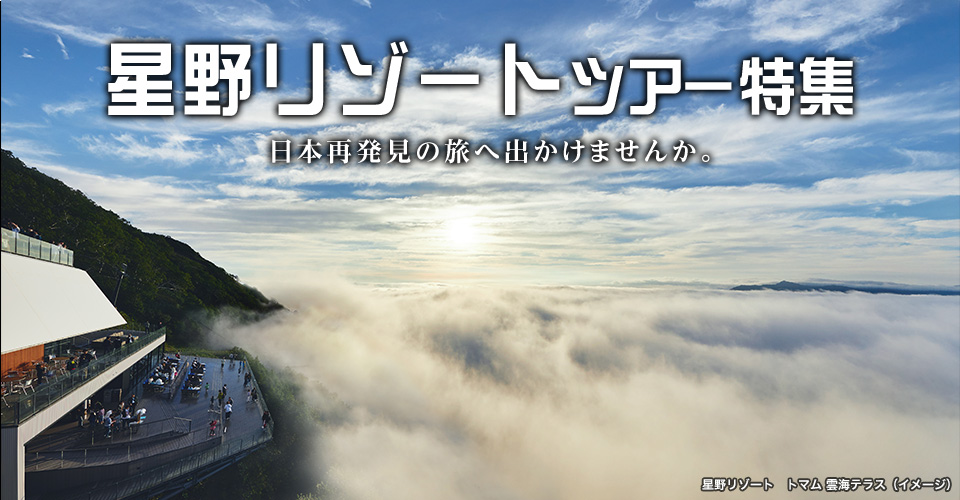 星野リゾートツアー特集

日本再発見の旅へ出かけませんか。

星野リゾート　トマム 雲海テラス（イメージ）